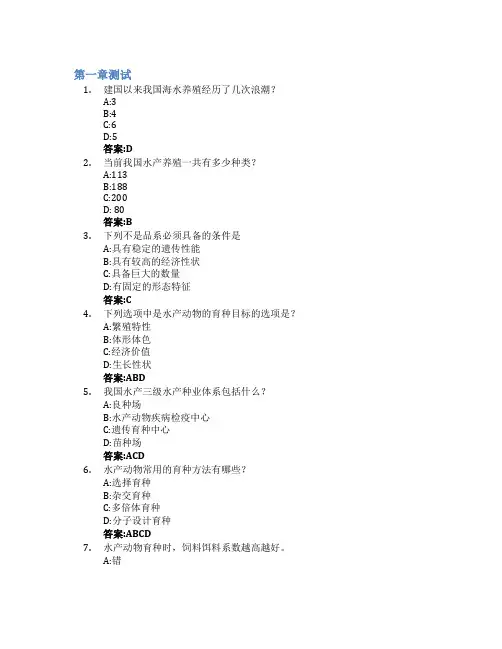 第一章测试

1. 建国以来我国海水养殖经历了几次浪潮？
A:3
B:4
C:6
D:5
答案:D

2. 当前我国水产养殖一共有多少种类？
A:113
B:188
C:200
D: 80
答案:B

3. 下列不是品系必须具备的条件是
A:具有稳定的遗传性能
B:具有较高的经济性状
C:具备巨大的数量
D:有固定的形态特征
答案:C

4. 下列选项中是水产动物的育种目标的选项是？
A:繁殖特性
B:体形体色
C:经济价值
D:生长性状
答案:ABD

5. 我国水产三级水产种业体系包括什么？
A:良种场
B:水产动物疾病检疫中心
C:遗传育种中心
D:苗种场
答案:ACD

6. 水产动物常用的育种方法有哪些？
A:选择育种
B:杂交育种
C:多倍体育种
D:分子设计育种
答案:ABCD

7. 水产动物育种时，饲料饵料系数越高越好。
A:错